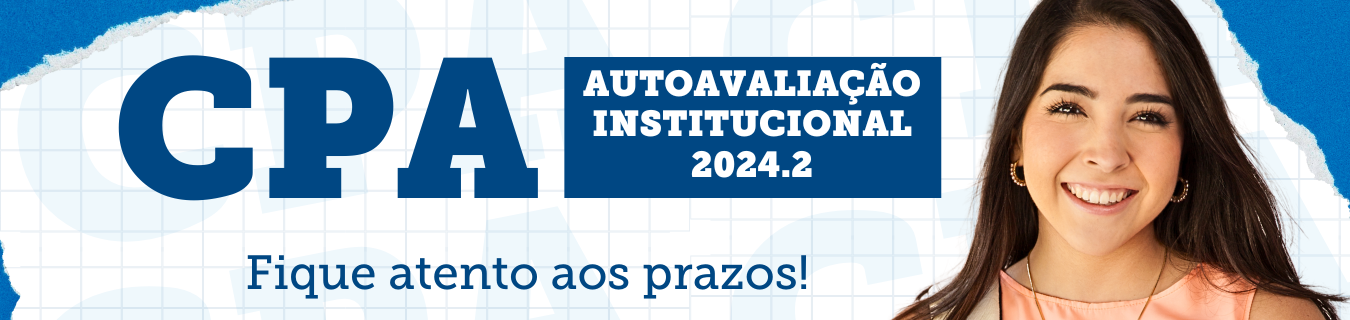 CPA

AUTOAVALIAÇÃO INSTITUCIONAL 2024.2

Fique atento aos prazos!